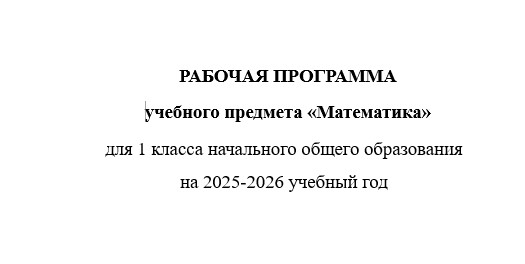 РАБОЧАЯ ПРОГРАММА

учебного предмета «Математика»

для 1 класса начального общего образования

на 2025-2026 учебный год